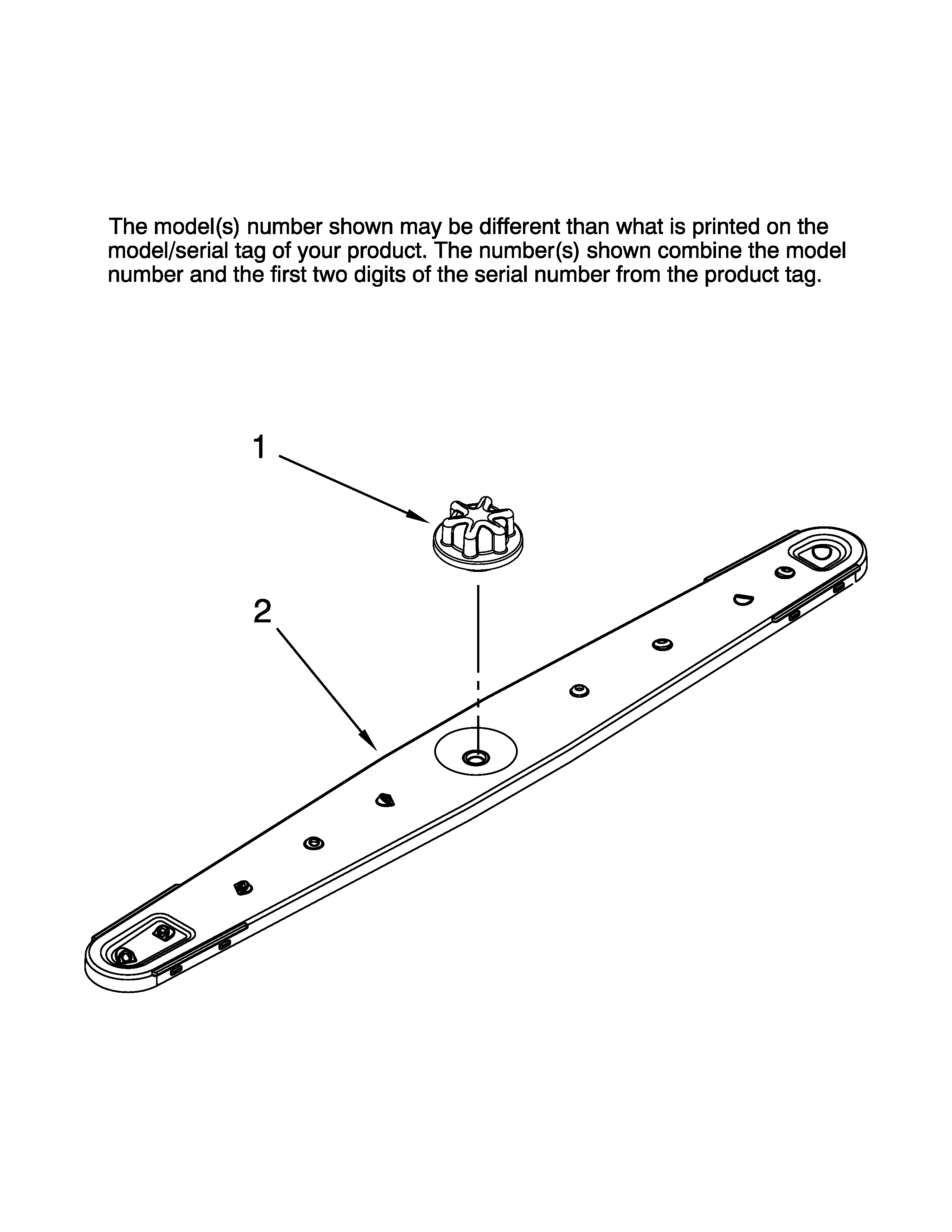 The model(s) number shown may be different than what is printed on the model/serial tag of your product. The number(s) shown combine the model number and the first two digits of the serial number from the product tag.

1

2